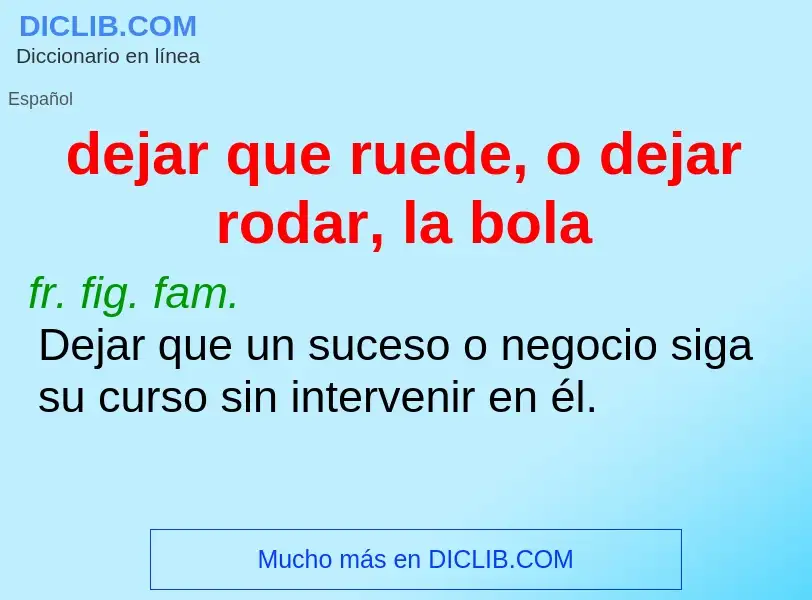 DICLIB.COM
Diccionario en línea

Español

dejar que ruede, o dejar rodar, la bola

fr. fig. fam.
Dejar que un suceso o negocio siga su curso sin intervenir en él.

Mucho más en DICLIB.COM